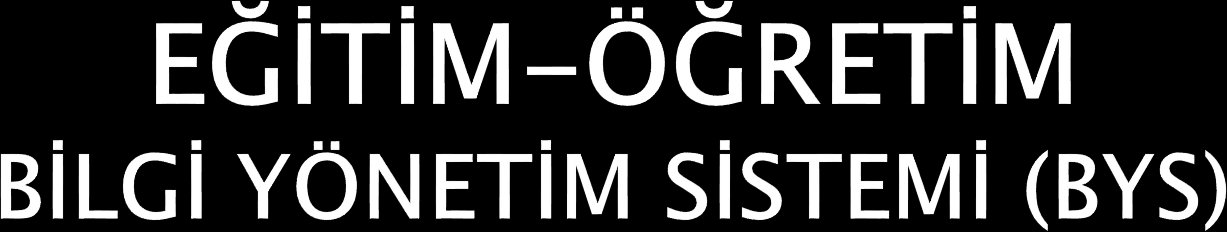 EĞİTİM-ÖĞRETİM
BİLGİ YÖNETİM SİSTEMİ (BYS)